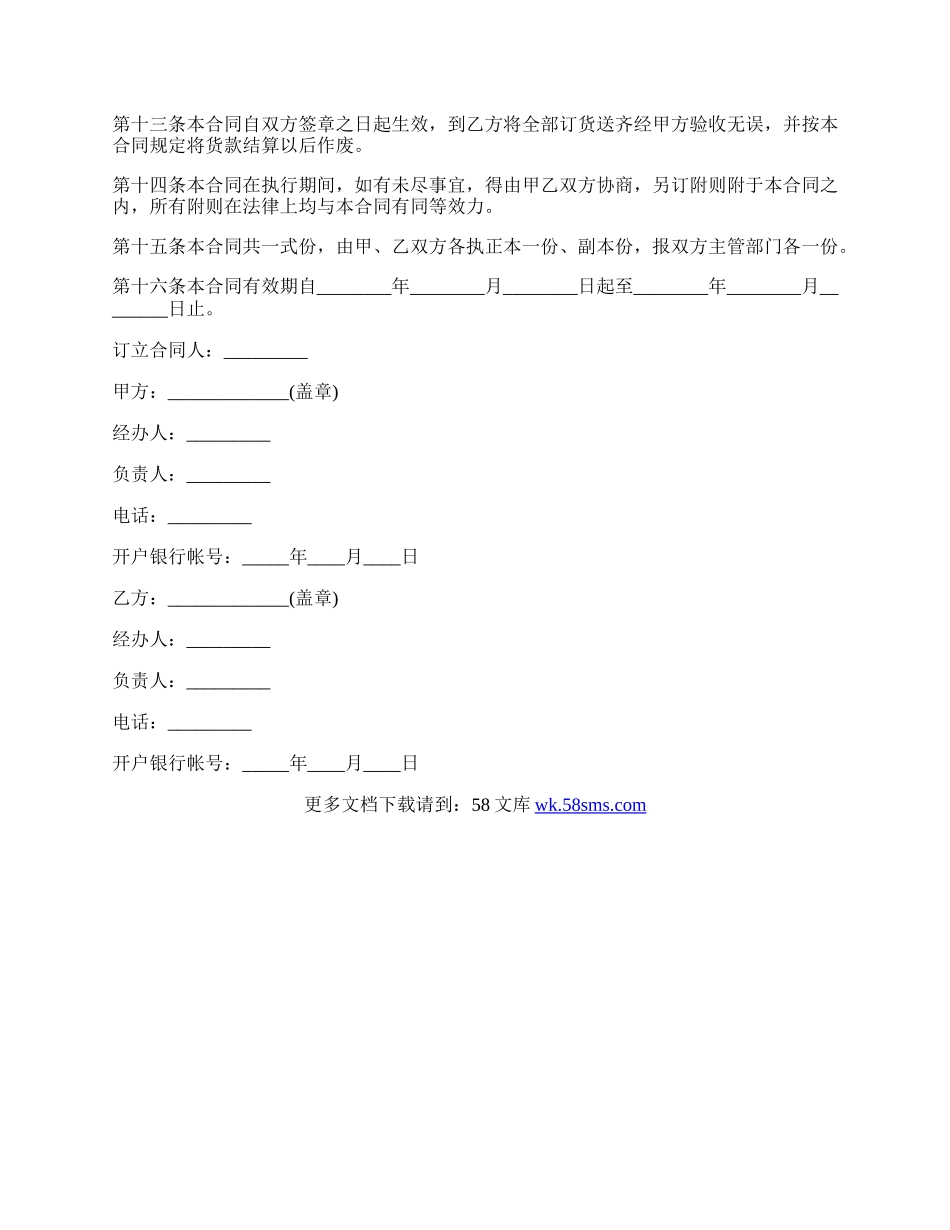 第十三条本合同自双方签章之日起生效，到乙方将全部订货送齐经甲方验收无误，并按本合同规定将货款结算以后作废。

第十四条本合同在执行期间，如有未尽事宜，得由甲乙双方协商，另订附则附于本合同之内，所有附则在法律上均与本合同有同等效力。

第十五条本合同共一式份，由甲、乙双方各执正本一份、副本份，报双方主管部门各一份。

第十六条本合同有效期自________年________月________日起至________年________月________日止。

订立合同人：_________

甲方：_____________(盖章)

经办人：_________

负责人：_________

电话：_________

开户银行帐号：_____年____月____日

乙方：_____________(盖章)

经办人：_________

负责人：_________

电话：_________

开户银行帐号：_____年____月____日

更多文档下载请到：58 文库 wk.58sms.com